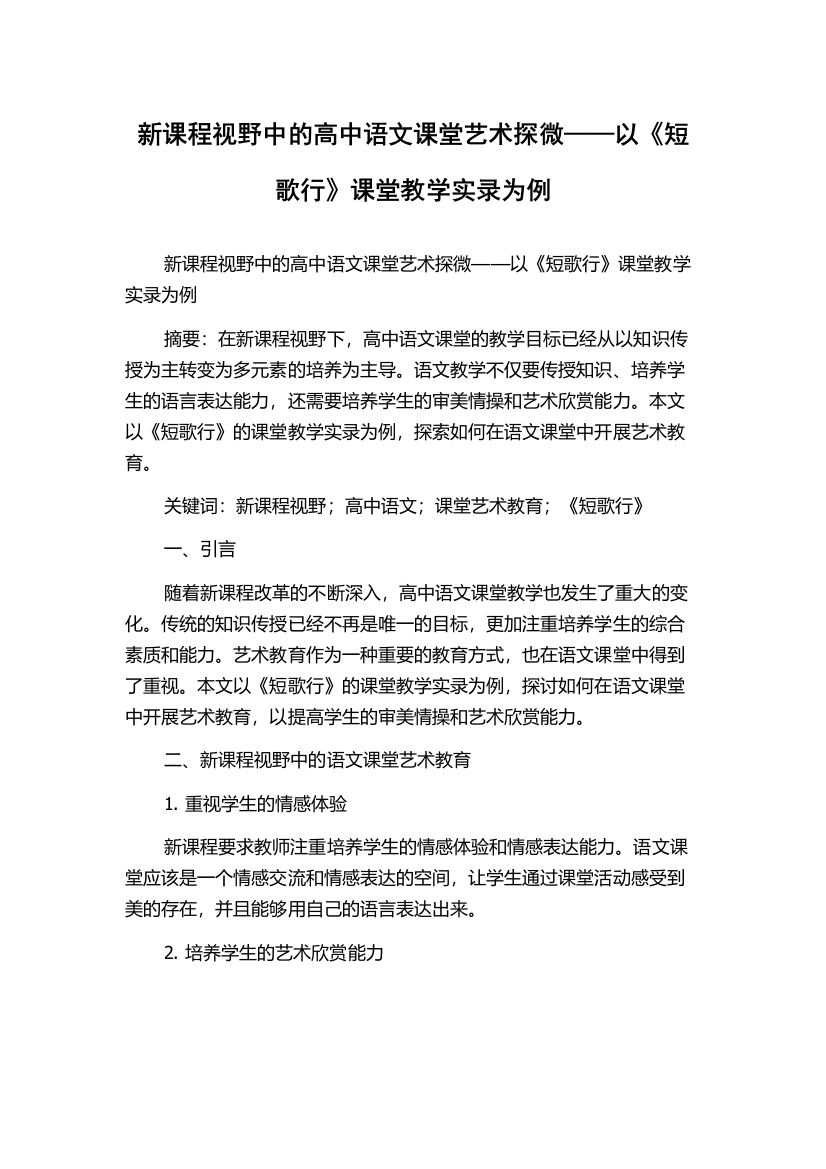 新课程视野中的高中语文课堂艺术探微——以《短歌行》课堂教学实录为例

新课程视野中的高中语文课堂艺术探微——以《短歌行》课堂教学实录为例

摘要：在新课程视野下，高中语文课堂的教学目标已经从以知识传授为主转变为多元素的培养为主导。语文教学不仅要传授知识、培养学生的语言表达能力，还需要培养学生的审美情操和艺术欣赏能力。本文以《短歌行》的课堂教学实录为例，探索如何在语文课堂中开展艺术教育。

关键词：新课程视野；高中语文；课堂艺术教育；《短歌行》

一、引言

随着新课程改革的不断深入，高中语文课堂教学也发生了重大的变化。传统的知识传授已经不再是唯一的目标，更加注重培养学生的综合素质和能力。艺术教育作为一种重要的教育方式，也在语文课堂中得到了重视。本文以《短歌行》的课堂教学实录为例，探讨如何在语文课堂中开展艺术教育，以提高学生的审美情操和艺术欣赏能力。

二、新课程视野中的语文课堂艺术教育

1. 重视学生的情感体验

新课程要求教师注重培养学生的情感体验和情感表达能力。语文课堂应该是一个情感交流和情感表达的空间，让学生通过课堂活动感受到美的存在，并且能够用自己的语言表达出来。

2. 培养学生的艺术欣赏能力